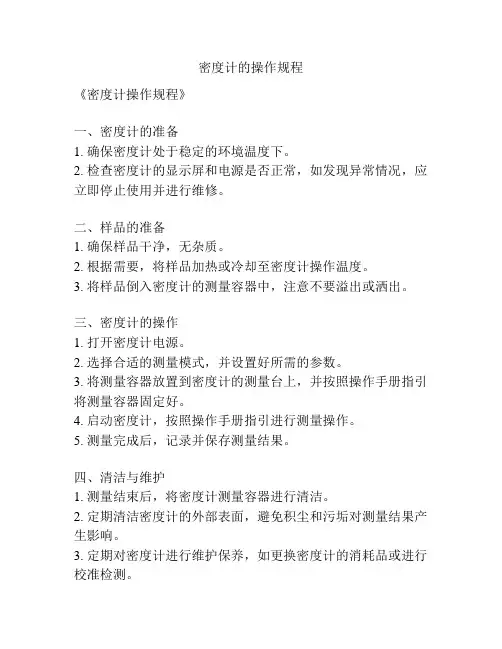 密度计的操作规程

《密度计操作规程》

一、密度计的准备
1. 确保密度计处于稳定的环境温度下。
2. 检查密度计的显示屏和电源是否正常，如发现异常情况，应立即停止使用并进行维修。

二、样品的准备
1. 确保样品干净，无杂质。
2. 根据需要，将样品加热或冷却至密度计操作温度。
3. 将样品倒入密度计的测量容器中，注意不要溢出或洒出。

三、密度计的操作
1. 打开密度计电源。
2. 选择合适的测量模式，并设置好所需的参数。
3. 将测量容器放置到密度计的测量台上，并按照操作手册指引将测量容器固定好。
4. 启动密度计，按照操作手册指引进行测量操作。
5. 测量完成后，记录并保存测量结果。

四、清洁与维护
1. 测量结束后，将密度计测量容器进行清洁。
2. 定期清洁密度计的外部表面，避免积尘和污垢对测量结果产生影响。
3. 定期对密度计进行维护保养，如更换密度计的消耗品或进行校准检测。